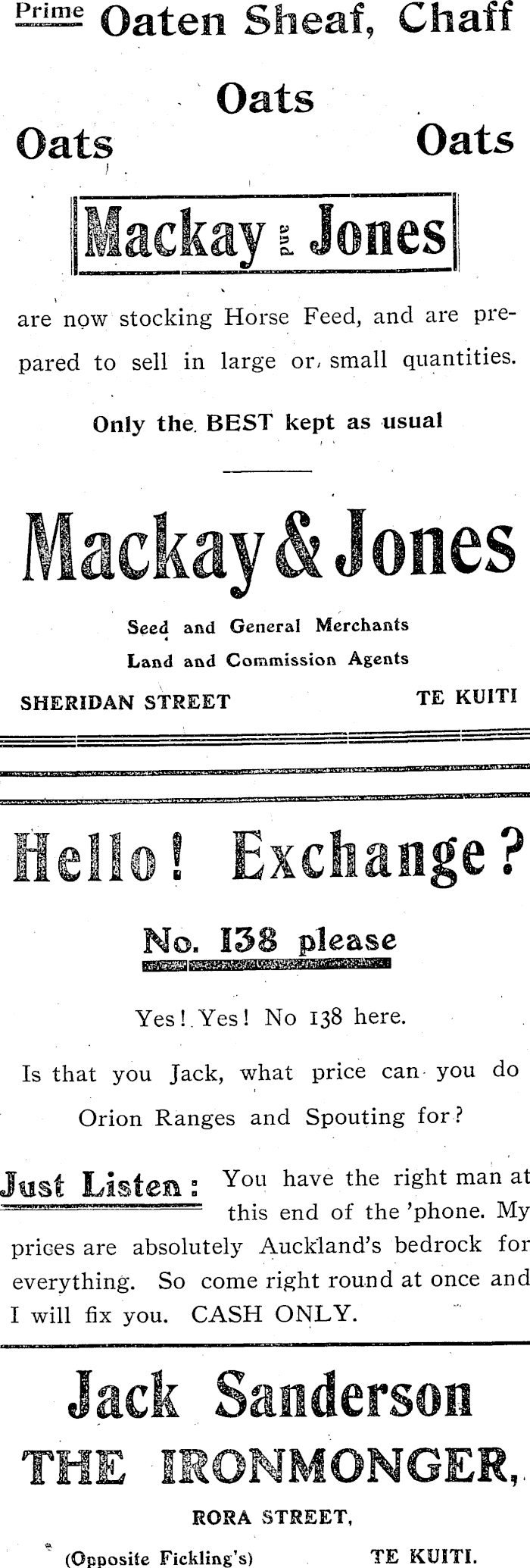 Prime Oaten Sheaf, Chaff

Oats

Oats Oats

Mackay and Jones

are now stocking Horse Feed, and are prepared to sell in large or small quantities.

Only the BEST kept as usual

Mackay & Jones

Seed and General Merchants
Land and Commission Agents

SHERIDAN STREET TE KUITI

Hello! Exchange?

No. 138 please

Yes! Yes! No 138 here.

Is that you Jack, what price can you do Orion Ranges and Spouting for?

Just Listen: You have the right man at this end of the 'phone. My prices are absolutely Auckland's bedrock for everything. So come right round at once and I will fix you. CASH ONLY.

Jack Sanderson
THE IRONMONGER,

RORA STREET,

(Opposite Fickling's) TE KUITI.